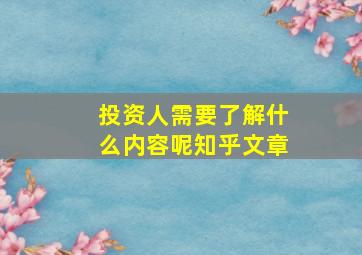 投资人需要了解什么内容呢知乎文章